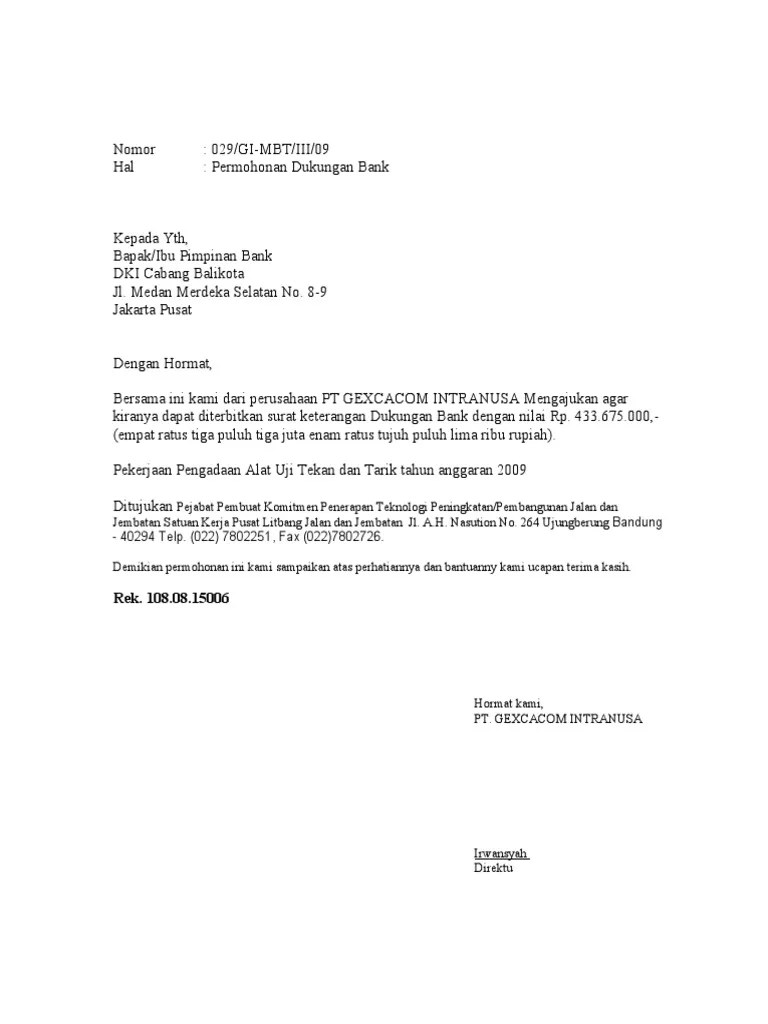 Nomor : 029/GI-MBT/III/09
Hal : Permohonan Dukungan Bank

Kepada Yth,
Bapak/Ibu Pimpinan Bank
DKI Cabang Balikota
Jl. Medan Merdeka Selatan No. 8-9
Jakarta Pusat

Dengan Hormat,

Bersama ini kami dari perusahaan PT GEXCACOM INTRANUSA Mengajukan agar kiranya dapat diterbitkan surat keterangan Dukungan Bank dengan nilai Rp. 433.675.000,- (empat ratus tiga puluh tiga juta enam ratus tujuh puluh lima ribu rupiah).

Pekerjaan Pengadaan Alat Uji Tekan dan Tarik tahun anggaran 2009

Ditujukan Pejabat Pembuat Komitmen Penerapan Teknologi Peningkatan/Pembangunan Jalan dan Jembatan Satuan Kerja Pusat Litbang Jalan dan Jembatan Jl. A.H. Nasution No. 264 Ujungberung Bandung - 40294 Telp. (022) 7802251, Fax (022)7802726.

Demikian permohonan ini kami sampaikan atas perhatiannya dan bantuanny kami ucapan terima kasih.

Rek. 108.08.15006

Hormat kami,
PT. GEXCACOM INTRANUSA

Irwansyah
Direktu